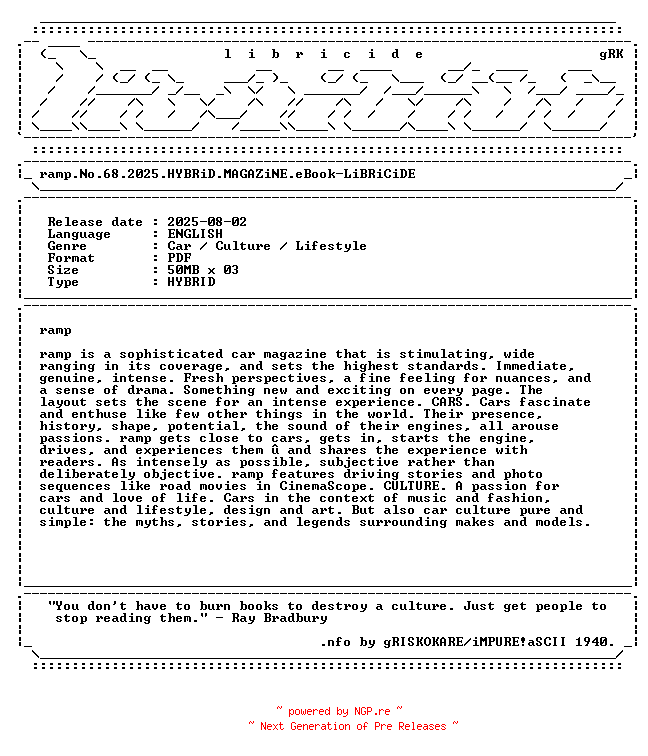 l i b r i c i d e gRK

ramp.No.68.2025.HYBRiD.MAGAZiNE.eBook-LiBRiCiDE

Release date : 2025-08-02
Language : ENGLISH
Genre : Car / Culture / Lifestyle
Format : PDF
Size : 50MB x 03
Type : HYBRID

ramp

ramp is a sophisticated car magazine that is stimulating, wide ranging in its coverage, and sets the highest standards. Immediate, genuine, intense. Fresh perspectives, a fine feeling for nuances, and a sense of drama. Something new and exciting on every page. The layout sets the scene for an intense experience. CARS. Cars fascinate and enthuse like few other things in the world. Their presence, history, shape, potential, the sound of their engines, all arouse passions. ramp gets close to cars, gets in, starts the engine, drives, and experiences them û and shares the experience with readers. As intensely as possible, subjective rather than deliberately objective. ramp features driving stories and photo sequences like road movies in CinemaScope. CULTURE. A passion for cars and love of life. Cars in the context of music and fashion, culture and lifestyle, design and art. But also car culture pure and simple: the myths, stories, and legends surrounding makes and models.

"You don't have to burn books to destroy a culture. Just get people to stop reading them." - Ray Bradbury

.nfo by gRISKOKARE/iMPURE!aSCII 1940.

~ powered by NGP.re ~
~ Next Generation of Pre Releases ~